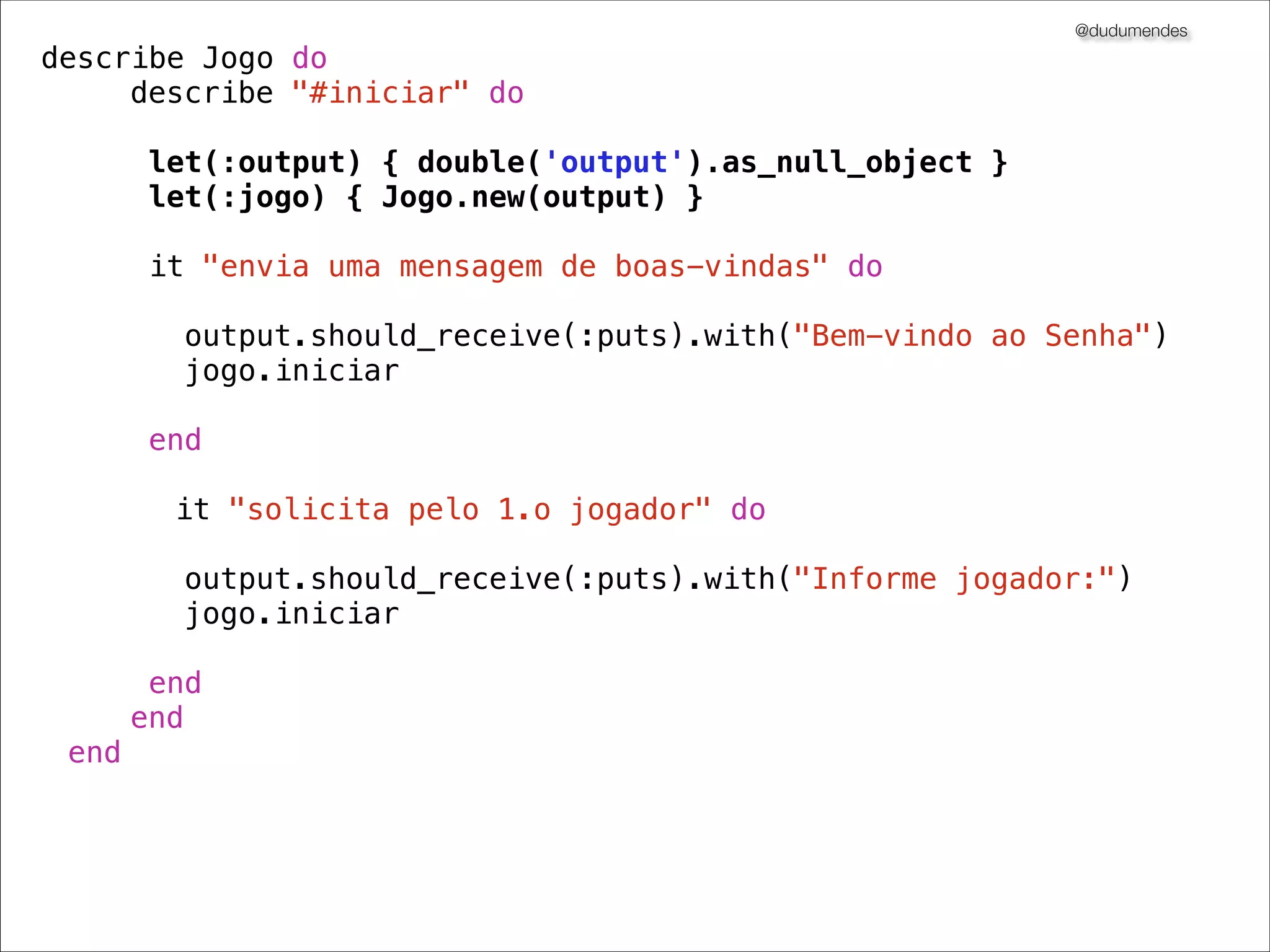 @dudumendes

describe Jogo do
describe "#iniciar" do

let(:output) { double('output').as_null_object }
let(:jogo) { Jogo.new(output) }

it "envia uma mensagem de boas-vindas" do

output.should_receive(:puts).with("Bem-vindo ao Senha")
jogo.iniciar

end

it "solicita pelo 1.o jogador" do

output.should_receive(:puts).with("Informe jogador:")
jogo.iniciar

end
end
end